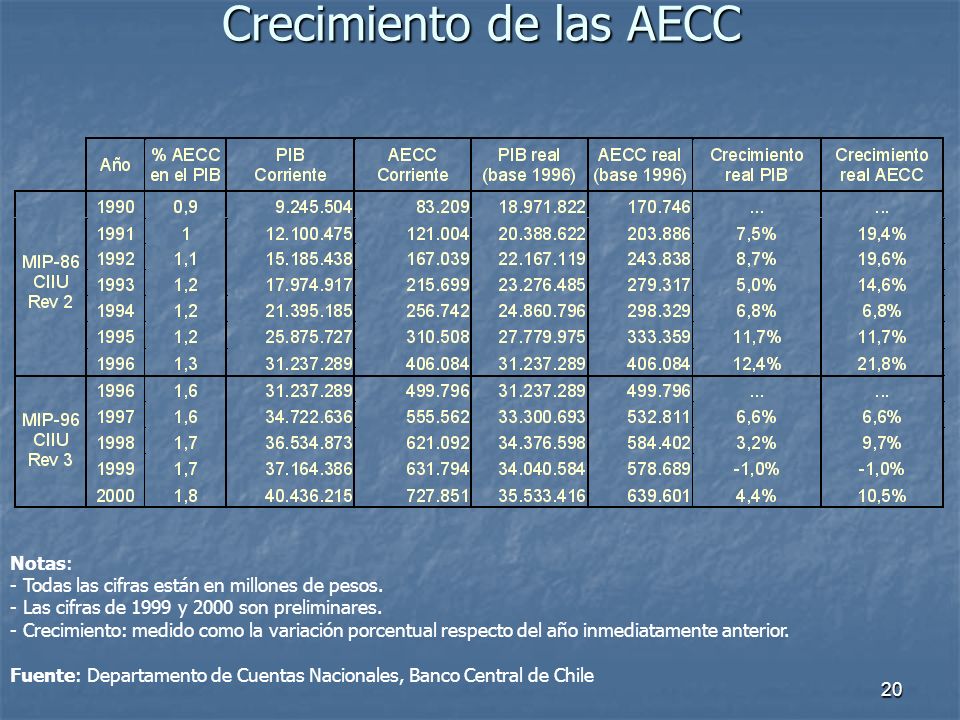 Crecimiento de las AECC

|  | Año | % AECC en el PIB | PIB Corriente | AECC Corriente | PIB real (base 1996) | AECC real (base 1996) | Crecimiento real PIB | Crecimiento real AECC |
|---|---|---|---|---|---|---|---|---|
| MIP-86 CIIU Rev 2 | 1990 | 0,9 | 9.245.504 | 83.209 | 18.971.822 | 170.746 | ... | ... |
|  | 1991 | 1 | 12.100.475 | 121.004 | 20.388.622 | 203.886 | 7,5% | 19,4% |
|  | 1992 | 1,1 | 15.185.438 | 167.039 | 22.167.119 | 243.838 | 8,7% | 19,6% |
|  | 1993 | 1,2 | 17.974.917 | 215.699 | 23.276.485 | 279.317 | 5,0% | 14,6% |
|  | 1994 | 1,2 | 21.395.185 | 256.742 | 24.860.796 | 298.329 | 6,8% | 6,8% |
|  | 1995 | 1,2 | 25.875.727 | 310.508 | 27.779.975 | 333.359 | 11,7% | 11,7% |
|  | 1996 | 1,3 | 31.237.289 | 406.084 | 31.237.289 | 406.084 | 12,4% | 21,8% |
| MIP-96 CIIU Rev 3 | 1996 | 1,6 | 31.237.289 | 499.796 | 31.237.289 | 499.796 | ... | ... |
|  | 1997 | 1,6 | 34.722.636 | 555.562 | 33.300.693 | 532.811 | 6,6% | 6,6% |
|  | 1998 | 1,7 | 36.534.873 | 621.092 | 34.376.598 | 584.402 | 3,2% | 9,7% |
|  | 1999 | 1,7 | 37.164.386 | 631.794 | 34.040.584 | 578.689 | -1,0% | -1,0% |
|  | 2000 | 1,8 | 40.436.215 | 727.851 | 35.533.416 | 639.601 | 4,4% | 10,5% |

Notas:
- Todas las cifras están en millones de pesos.
- Las cifras de 1999 y 2000 son preliminares.
- Crecimiento: medido como la variación porcentual respecto del año inmediatamente anterior.

Fuente: Departamento de Cuentas Nacionales, Banco Central de Chile

20